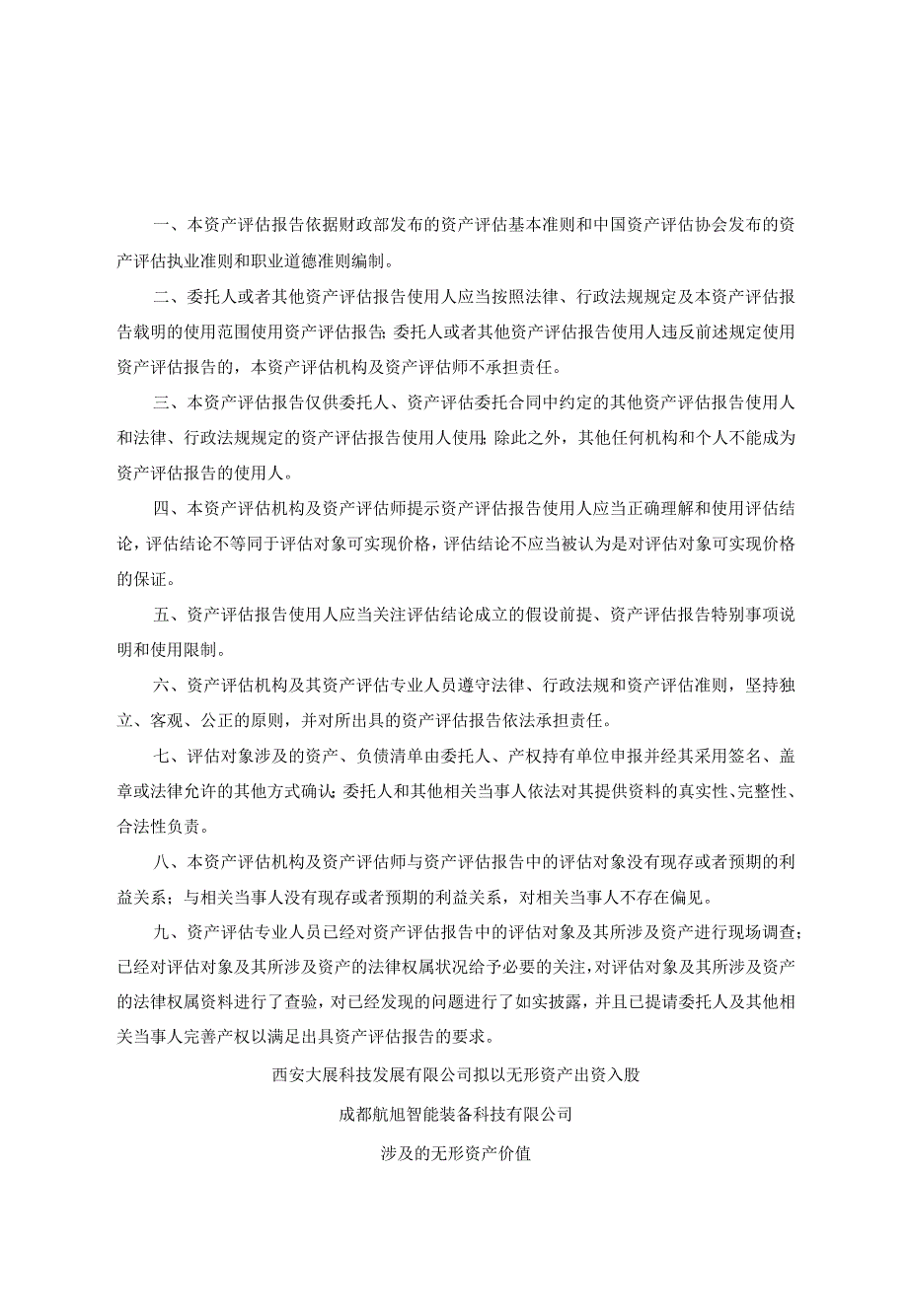 一、本资产评估报告依据财政部发布的资产评估基本准则和中国资产评估协会发布的资产评估执业准则和职业道德准则编制。

二、委托人或者其他资产评估报告使用人应当按照法律、行政法规规定及本资产评估报告载明的使用范围使用资产评估报告;委托人或者其他资产评估报告使用人违反前述规定使用资产评估报告的，本资产评估机构及资产评估师不承担责任。

三、本资产评估报告仅供委托人、资产评估委托合同中约定的其他资产评估报告使用人和法律、行政法规规定的资产评估报告使用人使用;除此之外，其他任何机构和个人不能成为资产评估报告的使用人。

四、本资产评估机构及资产评估师提示资产评估报告使用人应当正确理解和使用评估结论，评估结论不等同于评估对象可实现价格，评估结论不应当被认为是对评估对象可实现价格的保证。

五、资产评估报告使用人应当关注评估结论成立的假设前提、资产评估报告特别事项说明和使用限制。

六、资产评估机构及其资产评估专业人员遵守法律、行政法规和资产评估准则，坚持独立、客观、公正的原则，并对所出具的资产评估报告依法承担责任。

七、评估对象涉及的资产、负债清单由委托人、产权持有单位申报并经其采用签名、盖章或法律允许的其他方式确认;委托人和其他相关当事人依法对其提供资料的真实性、完整性、合法性负责。

八、本资产评估机构及资产评估师与资产评估报告中的评估对象没有现存或者预期的利益关系；与相关当事人没有现存或者预期的利益关系，对相关当事人不存在偏见。

九、资产评估专业人员已经对资产评估报告中的评估对象及其所涉及资产进行现场调查;已经对评估对象及其所涉及资产的法律权属状况给予必要的关注，对评估对象及其所涉及资产的法律权属资料进行了查验，对已经发现的问题进行了如实披露，并且已提请委托人及其他相关当事人完善产权以满足出具资产评估报告的要求。

西安大展科技发展有限公司拟以无形资产出资入股

成都航旭智能装备科技有限公司

涉及的无形资产价值